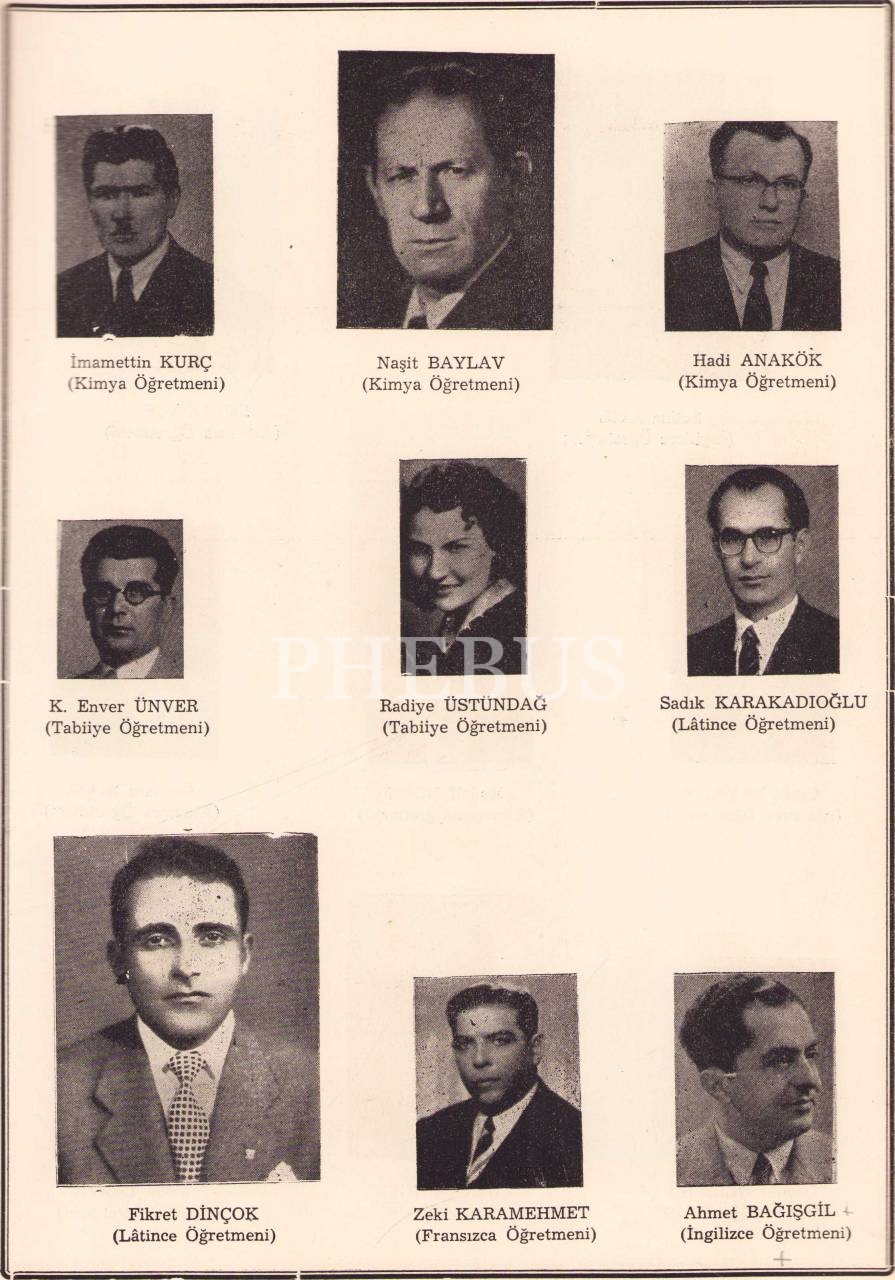 İmamettin KURÇ
(Kimya Öğretmeni)

Naşit BAYLAV
(Kimya Öğretmeni)

Hadi ANAKÖK
(Kimya Öğretmeni)

K. Enver ÜNVER
(Tabiiye Öğretmeni)

Radiye ÜSTÜNDAĞ
(Tabiiye Öğretmeni)

Sadık KARAKADIOĞLU
(Lâtince Öğretmeni)

Fikret DİNÇOK
(Lâtince Öğretmeni)

Zeki KARAMEHMET
(Fransızca Öğretmeni)

Ahmet BAĞIŞGİL
(İngilizce Öğretmeni)

PHEBUS